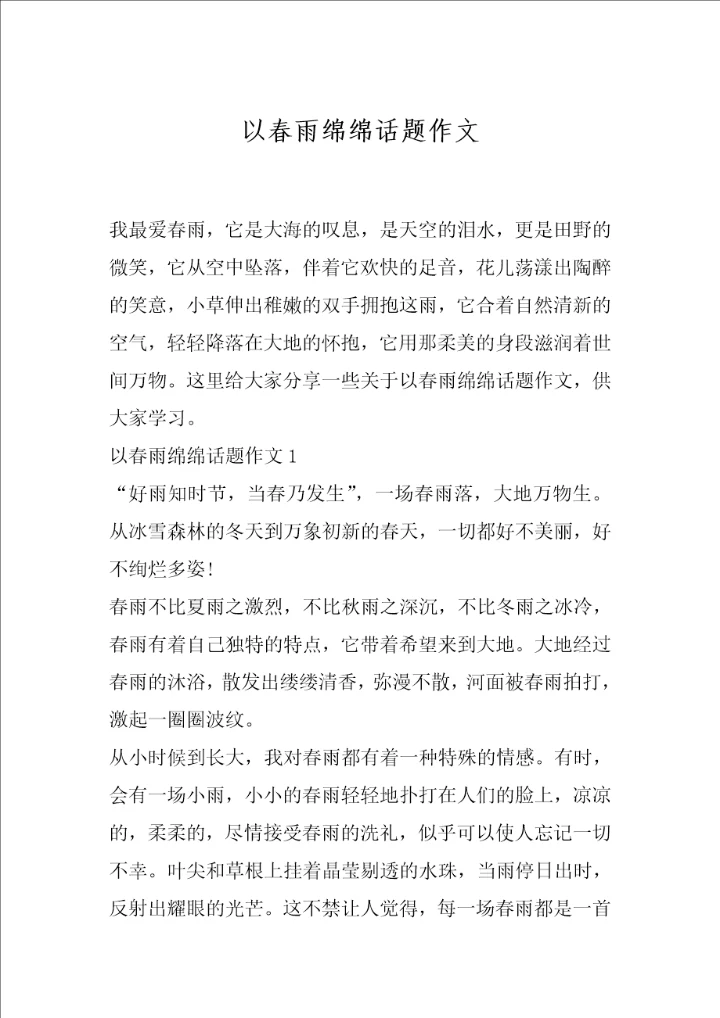 以春雨绵绵话题作文

我最爱春雨，它是大海的叹息，是天空的泪水，更是田野的微笑，它从空中坠落，伴着它欢快的足音，花儿荡漾出陶醉的笑意，小草伸出稚嫩的双手拥抱这雨，它合着自然清新的空气，轻轻降落在大地的怀抱，它用那柔美的身段滋润着世间万物。这里给大家分享一些关于以春雨绵绵话题作文，供大家学习。

以春雨绵绵话题作文 1

“好雨知时节，当春乃发生”，一场春雨落，大地万物生。从冰雪森林的冬天到万象初新的春天，一切都好不美丽，好不绚烂多姿！

春雨不比夏雨之激烈，不比秋雨之深沉，不比冬雨之冰冷，春雨有着自己独特的特点，它带着希望来到大地。大地经过春雨的沐浴，散发出缕缕清香，弥漫不散，河面被春雨拍打，激起一圈圈波纹。

从小时候到长大，我对春雨都有着一种特殊的情感。有时，会有一场小雨，小小的春雨轻轻地扑打在人们的脸上，凉凉的，柔柔的，尽情接受春雨的洗礼，似乎可以使人忘记一切不幸。叶尖和草根上挂着晶莹剔透的水珠，当雨停日出时，反射出耀眼的光芒。这不禁让人觉得，每一场春雨都是一首